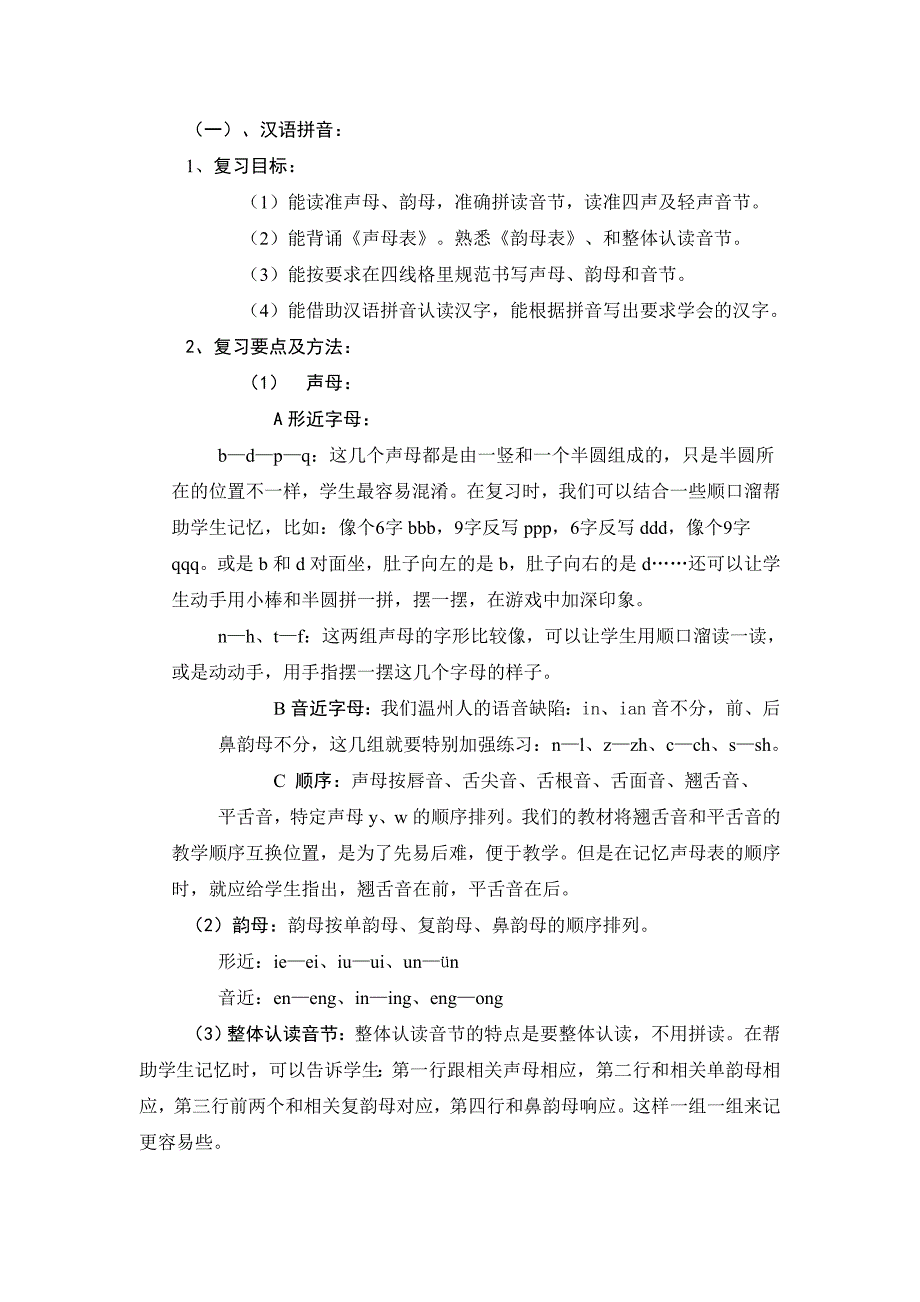 （一）、汉语拼音：

1、复习目标：

（1）能读准声母、韵母，准确拼读音节，读准四声及轻声音节。

（2）能背诵《声母表》。熟悉《韵母表》、和整体认读音节。

（3）能按要求在四线格里规范书写声母、韵母和音节。

（4）能借助汉语拼音认读汉字，能根据拼音写出要求学会的汉字。

2、复习要点及方法：

（1）　声母：

A 形近字母：

b—d—p—q：这几个声母都是由一竖和一个半圆组成的，只是半圆所在的位置不一样，学生最容易混淆。在复习时，我们可以结合一些顺口溜帮助学生记忆，比如：像个6字 bbb，9字反写 ppp，6字反写 ddd，像个9字 qqq。或是 b 和 d 对面坐，肚子向左的是 b，肚子向右的是 d……还可以让学生动手用小棒和半圆拼一拼，摆一摆，在游戏中加深印象。

n—h、t—f：这两组声母的字形比较像，可以让学生用顺口溜读一读，或是动动手，用手指摆一摆这几个字母的样子。

B 音近字母：我们温州人的语音缺陷：in、ian 音不分，前、后鼻韵母不分，这几组就要特别加强练习：n—l、z—zh、c—ch、s—sh。

C 顺序：声母按唇音、舌尖音、舌根音、舌面音、翘舌音、平舌音，特定声母 y、w 的顺序排列。我们的教材将翘舌音和平舌音的教学顺序互换位置，是为了先易后难，便于教学。但是在记忆声母表的顺序时，就应给学生指出，翘舌音在前，平舌音在后。

（2）韵母：韵母按单韵母、复韵母、鼻韵母的顺序排列。

形近：ie—ei、iu—ui、un—ün

音近：en—eng、in—ing、eng—ong

（3）整体认读音节：整体认读音节的特点是要整体认读，不用拼读。在帮助学生记忆时，可以告诉学生：第一行跟相关声母相应，第二行和相关单韵母相应，第三行前两个和相关复韵母对应，第四行和鼻韵母响应。这样一组一组来记更容易些。